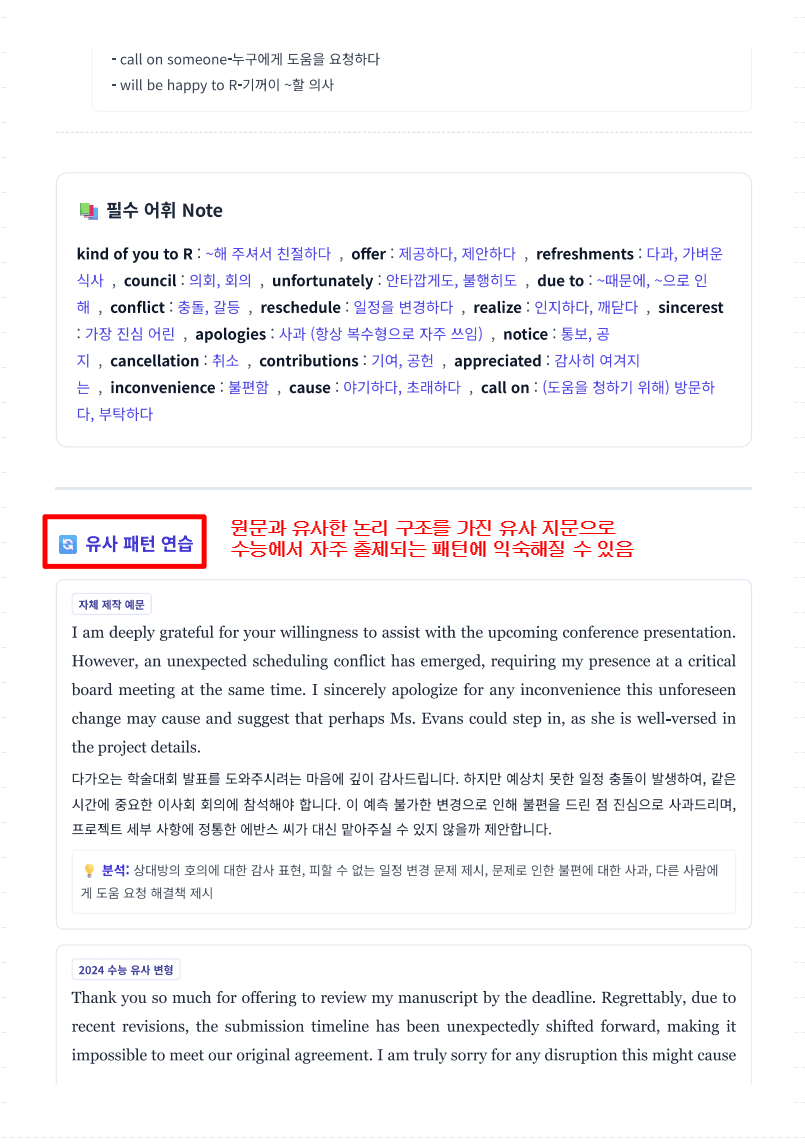 - call on someone-누구에게 도움을 요청하다
- will be happy to R-기꺼이 ~할 의사

필수 어휘 Note

kind of you to R : ~해 주셔서 친절하다 , offer : 제공하다, 제안하다 , refreshments : 다과, 가벼운 식사 , council : 의회, 회의 , unfortunately : 안타깝게도, 불행히도 , due to : ~때문에, ~으로 인해 , conflict : 충돌, 갈등 , reschedule : 일정을 변경하다 , realize : 인지하다, 깨닫다 , sincerest : 가장 진심 어린 , apologies : 사과 (항상 복수형으로 자주 쓰임) , notice : 통보, 공지 , cancellation : 취소 , contributions : 기여, 공헌 , appreciated : 감사히 여겨지는 , inconvenience : 불편함 , cause : 야기하다, 초래하다 , call on : (도움을 청하기 위해) 방문하다, 부탁하다

유사 패턴 연습

원문과 유사한 논리 구조를 가진 유사 지문으로 수능에서 자주 출제되는 패턴에 익숙해질 수 있음

자체 제작 예문

I am deeply grateful for your willingness to assist with the upcoming conference presentation. However, an unexpected scheduling conflict has emerged, requiring my presence at a critical board meeting at the same time. I sincerely apologize for any inconvenience this unforeseen change may cause and suggest that perhaps Ms. Evans could step in, as she is well-versed in the project details.

다가오는 학술대회 발표를 도와주시려는 마음에 깊이 감사드립니다. 하지만 예상치 못한 일정 충돌이 발생하여, 같은 시간에 중요한 이사회 회의에 참석해야 합니다. 이 예측 불가한 변경으로 인해 불편을 드린 점 진심으로 사과드리며, 프로젝트 세부 사항에 정통한 에반스 씨가 대신 맡아주실 수 있지 않을까 제안합니다.

분석: 상대방의 호의에 대한 감사 표현, 피할 수 없는 일정 변경 문제 제시, 문제로 인한 불편에 대한 사과, 다른 사람에게 도움 요청 해결책 제시

2024 수능 유사 변형

Thank you so much for offering to review my manuscript by the deadline. Regrettably, due to recent revisions, the submission timeline has been unexpectedly shifted forward, making it impossible to meet our original agreement. I am truly sorry for any disruption this might cause